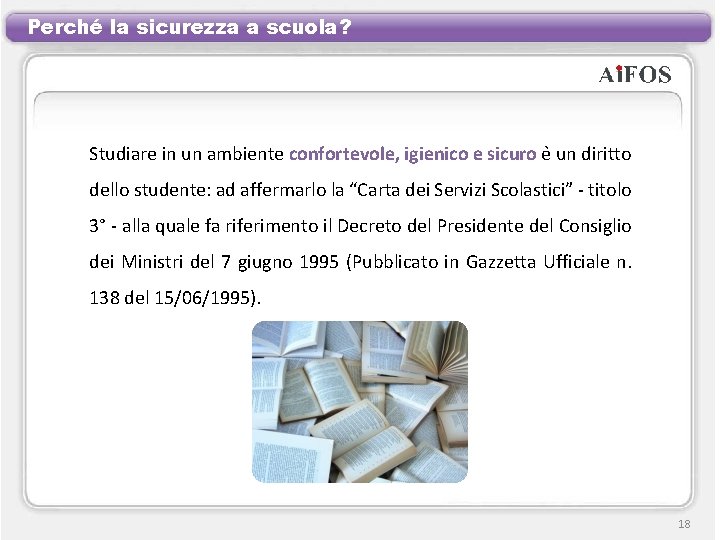 Perché la sicurezza a scuola?

AiFOS

Studiare in un ambiente confortevole, igienico e sicuro è un diritto dello studente: ad affermarlo la “Carta dei Servizi Scolastici” - titolo 3° - alla quale fa riferimento il Decreto del Presidente del Consiglio dei Ministri del 7 giugno 1995 (Pubblicato in Gazzetta Ufficiale n. 138 del 15/06/1995).

18